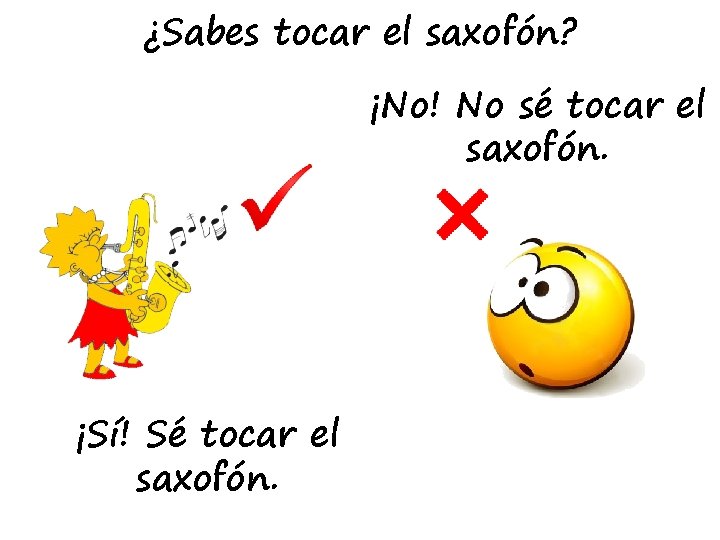 ¿Sabes tocar el saxofón?

¡No! No sé tocar el saxofón.

¡Sí! Sé tocar el saxofón.